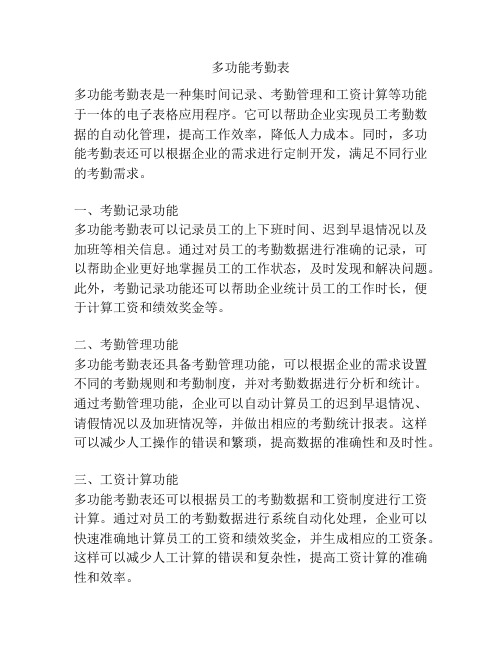 多功能考勤表

多功能考勤表是一种集时间记录、考勤管理和工资计算等功能于一体的电子表格应用程序。它可以帮助企业实现员工考勤数据的自动化管理，提高工作效率，降低人力成本。同时，多功能考勤表还可以根据企业的需求进行定制开发，满足不同行业的考勤需求。

一、考勤记录功能
多功能考勤表可以记录员工的上下班时间、迟到早退情况以及加班等相关信息。通过对员工的考勤数据进行准确的记录，可以帮助企业更好地掌握员工的工作状态，及时发现和解决问题。此外，考勤记录功能还可以帮助企业统计员工的工作时长，便于计算工资和绩效奖金等。

二、考勤管理功能
多功能考勤表还具备考勤管理功能，可以根据企业的需求设置不同的考勤规则和考勤制度，并对考勤数据进行分析和统计。通过考勤管理功能，企业可以自动计算员工的迟到早退情况、请假情况以及加班情况等，并做出相应的考勤统计报表。这样可以减少人工操作的错误和繁琐，提高数据的准确性和及时性。

三、工资计算功能
多功能考勤表还可以根据员工的考勤数据和工资制度进行工资计算。通过对员工的考勤数据进行系统自动化处理，企业可以快速准确地计算员工的工资和绩效奖金，并生成相应的工资条。这样可以减少人工计算的错误和复杂性，提高工资计算的准确性和效率。